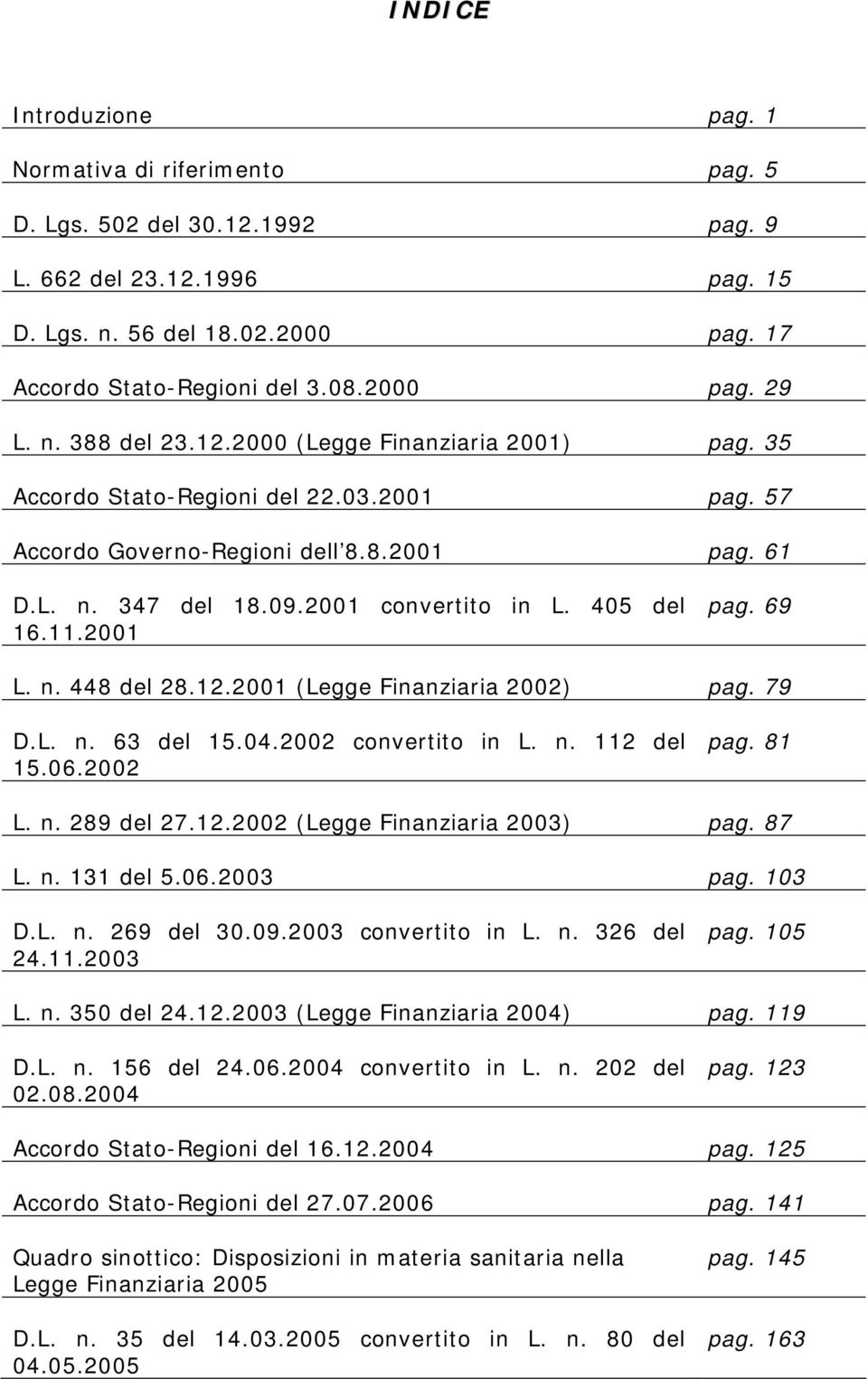 INDICE

| | |
|---|---|
| Introduzione | pag. 1 |
| Normativa di riferimento | pag. 5 |
| D. Lgs. 502 del 30.12.1992 | pag. 9 |
| L. 662 del 23.12.1996 | pag. 15 |
| D. Lgs. n. 56 del 18.02.2000 | pag. 17 |
| Accordo Stato-Regioni del 3.08.2000 | pag. 29 |
| L. n. 388 del 23.12.2000 (Legge Finanziaria 2001) | pag. 35 |
| Accordo Stato-Regioni del 22.03.2001 | pag. 57 |
| Accordo Governo-Regioni dell'8.8.2001 | pag. 61 |
| D.L. n. 347 del 18.09.2001 convertito in L. 405 del 16.11.2001 | pag. 69 |
| L. n. 448 del 28.12.2001 (Legge Finanziaria 2002) | pag. 79 |
| D.L. n. 63 del 15.04.2002 convertito in L. n. 112 del 15.06.2002 | pag. 81 |
| L. n. 289 del 27.12.2002 (Legge Finanziaria 2003) | pag. 87 |
| L. n. 131 del 5.06.2003 | pag. 103 |
| D.L. n. 269 del 30.09.2003 convertito in L. n. 326 del 24.11.2003 | pag. 105 |
| L. n. 350 del 24.12.2003 (Legge Finanziaria 2004) | pag. 119 |
| D.L. n. 156 del 24.06.2004 convertito in L. n. 202 del 02.08.2004 | pag. 123 |
| Accordo Stato-Regioni del 16.12.2004 | pag. 125 |
| Accordo Stato-Regioni del 27.07.2006 | pag. 141 |
| Quadro sinottico: Disposizioni in materia sanitaria nella Legge Finanziaria 2005 | pag. 145 |
| D.L. n. 35 del 14.03.2005 convertito in L. n. 80 del 04.05.2005 | pag. 163 |